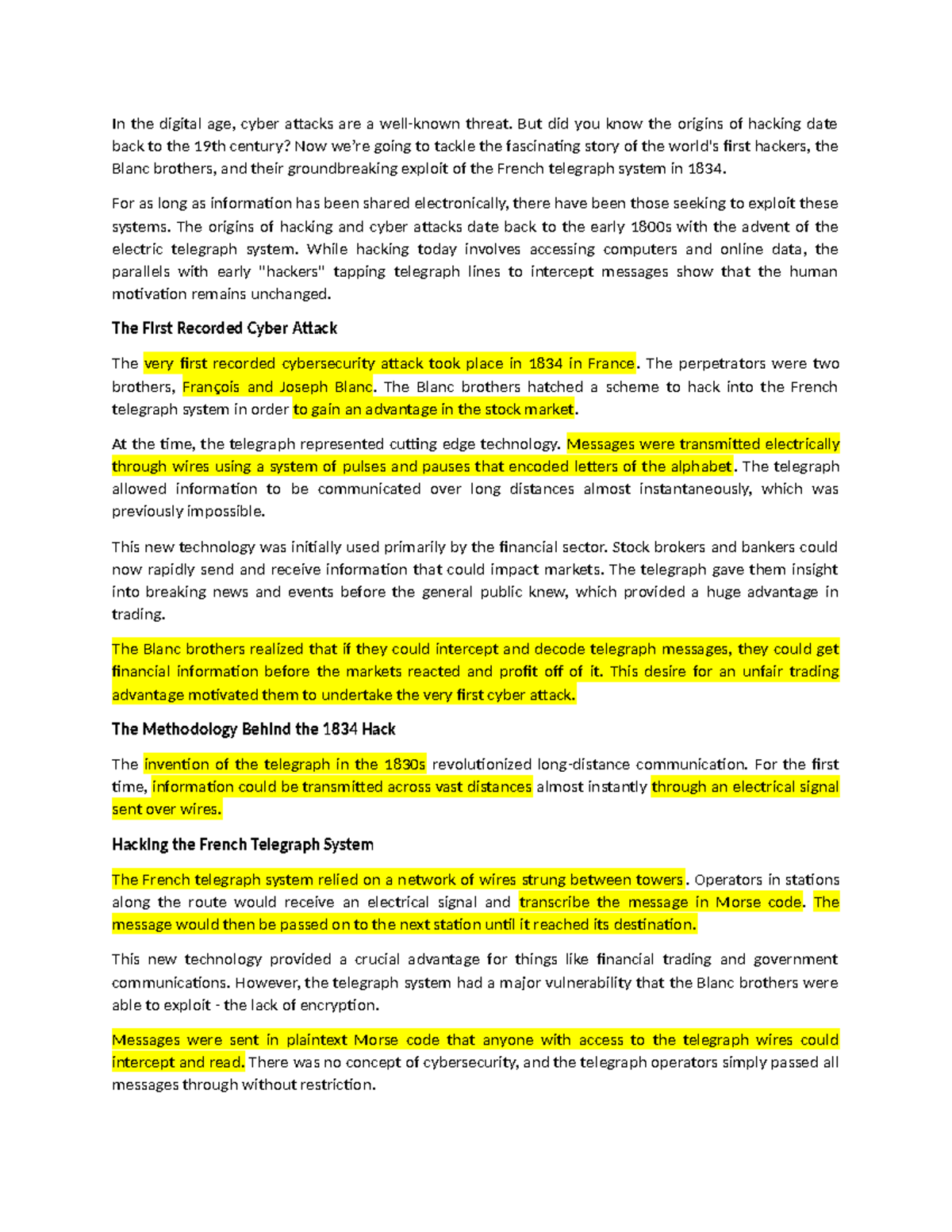 In the digital age, cyber attacks are a well-known threat. But did you know the origins of hacking date back to the 19th century? Now we're going to tackle the fascinating story of the world's first hackers, the Blanc brothers, and their groundbreaking exploit of the French telegraph system in 1834.

For as long as information has been shared electronically, there have been those seeking to exploit these systems. The origins of hacking and cyber attacks date back to the early 1800s with the advent of the electric telegraph system. While hacking today involves accessing computers and online data, the parallels with early "hackers" tapping telegraph lines to intercept messages show that the human motivation remains unchanged.

The First Recorded Cyber Attack

The very first recorded cybersecurity attack took place in 1834 in France. The perpetrators were two brothers, François and Joseph Blanc. The Blanc brothers hatched a scheme to hack into the French telegraph system in order to gain an advantage in the stock market.

At the time, the telegraph represented cutting edge technology. Messages were transmitted electrically through wires using a system of pulses and pauses that encoded letters of the alphabet. The telegraph allowed information to be communicated over long distances almost instantaneously, which was previously impossible.

This new technology was initially used primarily by the financial sector. Stock brokers and bankers could now rapidly send and receive information that could impact markets. The telegraph gave them insight into breaking news and events before the general public knew, which provided a huge advantage in trading.

The Blanc brothers realized that if they could intercept and decode telegraph messages, they could get financial information before the markets reacted and profit off of it. This desire for an unfair trading advantage motivated them to undertake the very first cyber attack.

The Methodology Behind the 1834 Hack

The invention of the telegraph in the 1830s revolutionized long-distance communication. For the first time, information could be transmitted across vast distances almost instantly through an electrical signal sent over wires.

Hacking the French Telegraph System

The French telegraph system relied on a network of wires strung between towers. Operators in stations along the route would receive an electrical signal and transcribe the message in Morse code. The message would then be passed on to the next station until it reached its destination.

This new technology provided a crucial advantage for things like financial trading and government communications. However, the telegraph system had a major vulnerability that the Blanc brothers were able to exploit - the lack of encryption.

Messages were sent in plaintext Morse code that anyone with access to the telegraph wires could intercept and read. There was no concept of cybersecurity, and the telegraph operators simply passed all messages through without restriction.